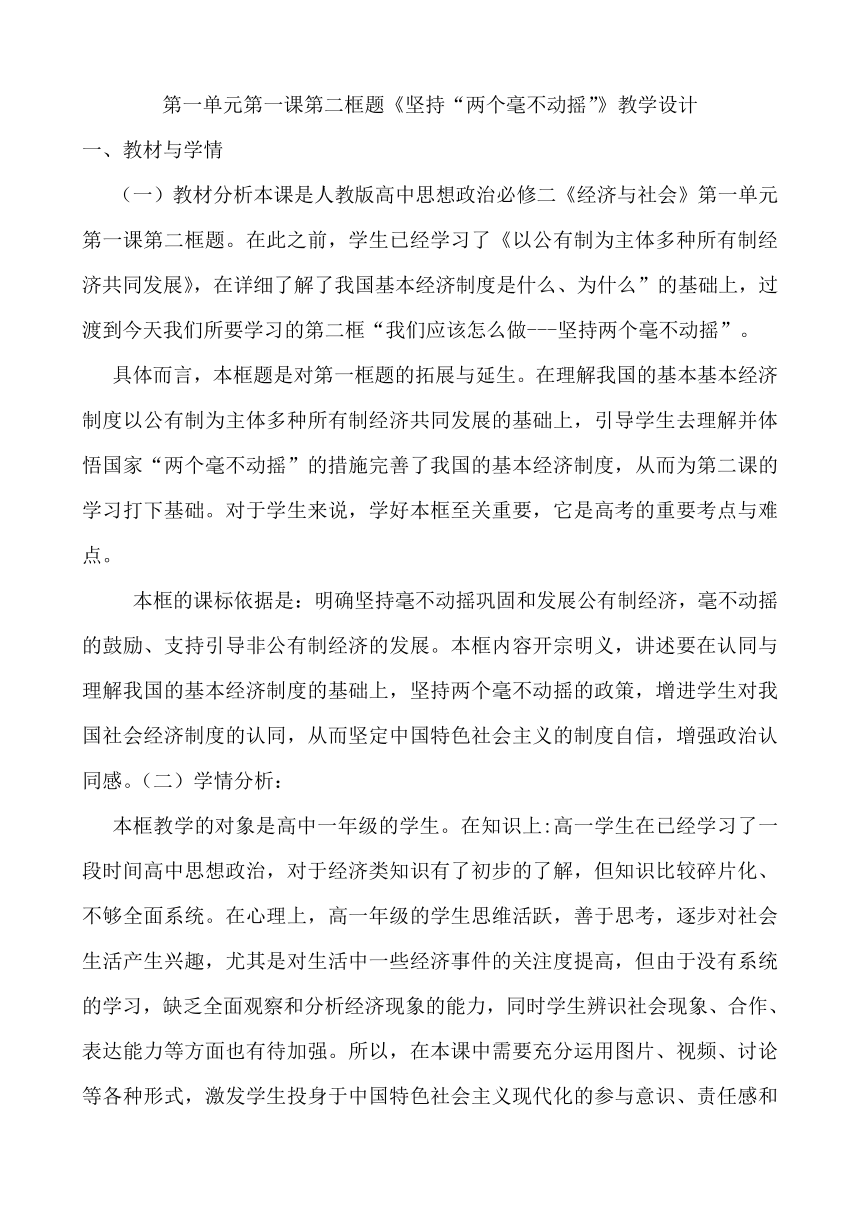 第一单元第一课第二框题《坚持“两个毫不动摇”》教学设计

一、教材与学情

（一）教材分析本课是人教版高中思想政治必修二《经济与社会》第一单元第一课第二框题。在此之前，学生已经学习了《以公有制为主体多种所有制经济共同发展》，在详细了解了我国基本经济制度是什么、为什么”的基础上，过渡到今天我们所要学习的第二框“我们应该怎么做---坚持两个毫不动摇”。

具体而言，本框题是对第一框题的拓展与延生。在理解我国的基本基本经济制度以公有制为主体多种所有制经济共同发展的基础上，引导学生去理解并体悟国家“两个毫不动摇”的措施完善了我国的基本经济制度，从而为第二课的学习打下基础。对于学生来说，学好本框至关重要，它是高考的重要考点与难点。

本框的课标依据是：明确坚持毫不动摇巩固和发展公有制经济，毫不动摇的鼓励、支持引导非公有制经济的发展。本框内容开宗明义，讲述要在认同与理解我国的基本经济制度的基础上，坚持两个毫不动摇的政策，增进学生对我国社会经济制度的认同，从而坚定中国特色社会主义的制度自信，增强政治认同感。（二）学情分析：

本框教学的对象是高中一年级的学生。在知识上:高一学生在已经学习了一段时间高中思想政治，对于经济类知识有了初步的了解，但知识比较碎片化、不够全面系统。在心理上，高一年级的学生思维活跃，善于思考，逐步对社会生活产生兴趣，尤其是对生活中一些经济事件的关注度提高，但由于没有系统的学习，缺乏全面观察和分析经济现象的能力，同时学生辨识社会现象、合作、表达能力等方面也有待加强。所以，在本课中需要充分运用图片、视频、讨论等各种形式，激发学生投身于中国特色社会主义现代化的参与意识、责任感和